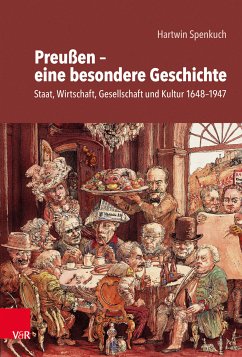 Hartwin Spenkuch

Preußen – eine besondere Geschichte

Staat, Wirtschaft, Gesellschaft und Kultur 1648–1947

V&R